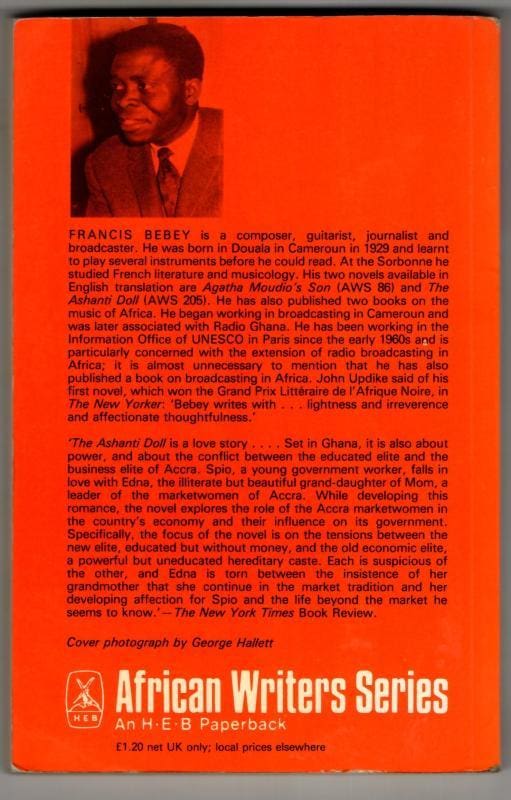 FRANCIS BEBEY is a composer, guitarist, journalist and broadcaster. He was born in Douala in Cameroun in 1929 and learnt to play several instruments before he could read. At the Sorbonne he studied French literature and musicology. His two novels available in English translation are Agatha Moudio's Son (AWS 86) and The Ashanti Doll (AWS 205). He has also published two books on the music of Africa. He began working in broadcasting in Cameroun and was later associated with Radio Ghana. He has been working in the Information Office of UNESCO in Paris since the early 1960s and is particularly concerned with the extension of radio broadcasting in Africa; it is almost unnecessary to mention that he has also published a book on broadcasting in Africa. John Updike said of his first novel, which won the Grand Prix Littéraire de l'Afrique Noire, in The New Yorker: 'Bebey writes with . . . lightness and irreverence and affectionate thoughtfulness.'

'The Ashanti Doll is a love story . . . . Set in Ghana, it is also about power, and about the conflict between the educated elite and the business elite of Accra. Spio, a young government worker, falls in love with Edna, the illiterate but beautiful grand-daughter of Mom, a leader of the marketwomen of Accra. While developing this romance, the novel explores the role of the Accra marketwomen in the country's economy and their influence on its government. Specifically, the focus of the novel is on the tensions between the new elite, educated but without money, and the old economic elite, a powerful but uneducated hereditary caste. Each is suspicious of the other, and Edna is torn between the insistence of her grandmother that she continue in the market tradition and her developing affection for Spio and the life beyond the market he seems to know.'—The New York Times Book Review.

Cover photograph by George Hallett

HEB

African Writers Series
An H·E·B Paperback

£1.20 net UK only; local prices elsewhere